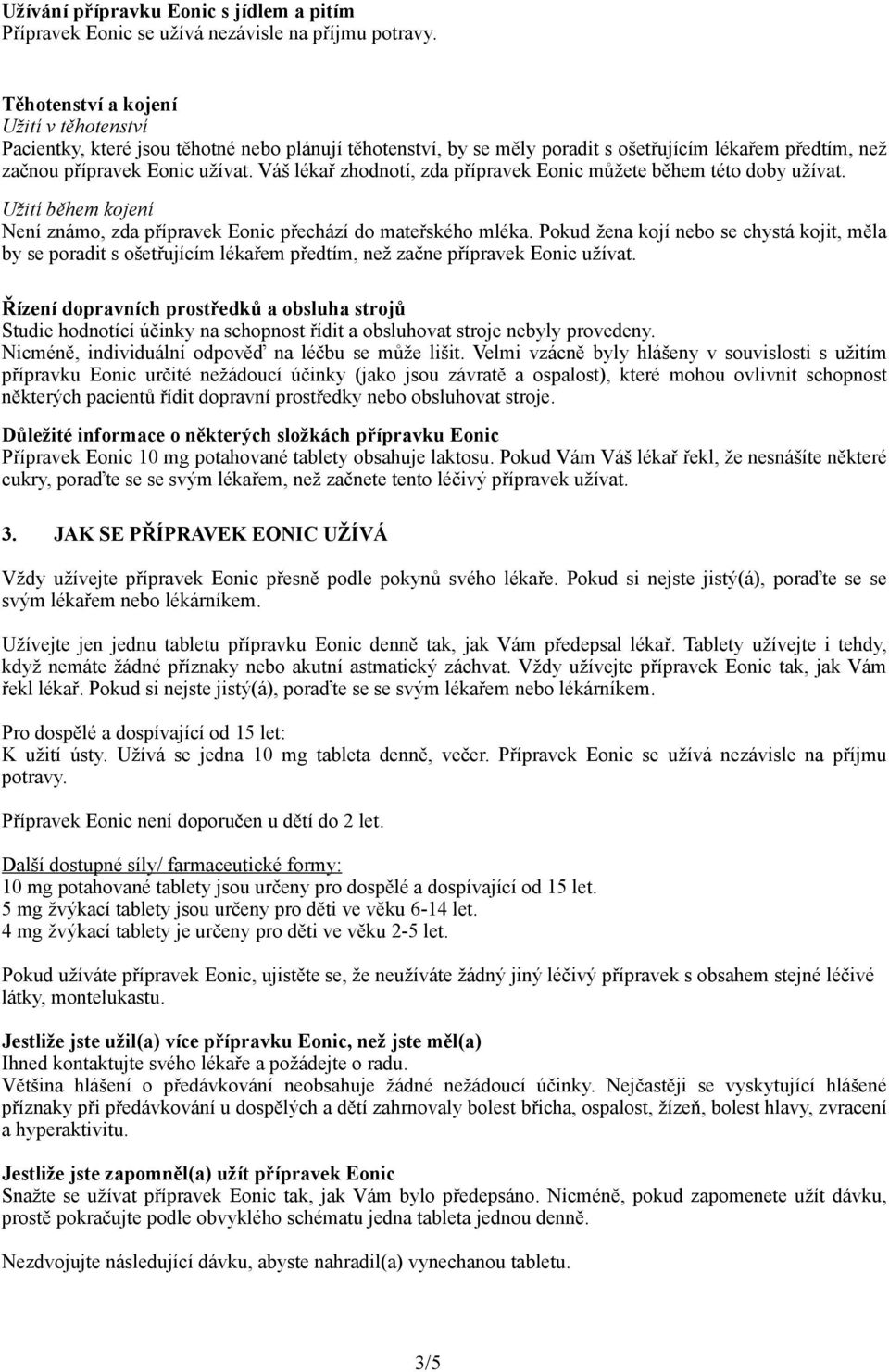 Užívání přípravku Eonic s jídlem a pitím
Přípravek Eonic se užívá nezávisle na příjmu potravy.

Těhotenství a kojení
Užití v těhotenství
Pacientky, které jsou těhotné nebo plánují těhotenství, by se měly poradit s ošetřujícím lékařem předtím, než začnou přípravek Eonic užívat. Váš lékař zhodnotí, zda přípravek Eonic můžete během této doby užívat.

Užití během kojení
Není známo, zda přípravek Eonic přechází do mateřského mléka. Pokud žena kojí nebo se chystá kojit, měla by se poradit s ošetřujícím lékařem předtím, než začne přípravek Eonic užívat.

Řízení dopravních prostředků a obsluha strojů
Studie hodnotící účinky na schopnost řídit a obsluhovat stroje nebyly provedeny.
Nicméně, individuální odpověď na léčbu se může lišit. Velmi vzácně byly hlášeny v souvislosti s užitím přípravku Eonic určité nežádoucí účinky (jako jsou závratě a ospalost), které mohou ovlivnit schopnost některých pacientů řídit dopravní prostředky nebo obsluhovat stroje.

Důležité informace o některých složkách přípravku Eonic
Přípravek Eonic 10 mg potahované tablety obsahuje laktosu. Pokud Vám Váš lékař řekl, že nesnášíte některé cukry, poraďte se se svým lékařem, než začnete tento léčivý přípravek užívat.

3. JAK SE PŘÍPRAVEK EONIC UŽÍVÁ

Vždy užívejte přípravek Eonic přesně podle pokynů svého lékaře. Pokud si nejste jistý(á), poraďte se se svým lékařem nebo lékárníkem.

Užívejte jen jednu tabletu přípravku Eonic denně tak, jak Vám předepsal lékař. Tablety užívejte i tehdy, když nemáte žádné příznaky nebo akutní astmatický záchvat. Vždy užívejte přípravek Eonic tak, jak Vám řekl lékař. Pokud si nejste jistý(á), poraďte se se svým lékařem nebo lékárníkem.

Pro dospělé a dospívající od 15 let:
K užití ústy. Užívá se jedna 10 mg tableta denně, večer. Přípravek Eonic se užívá nezávisle na příjmu potravy.

Přípravek Eonic není doporučen u dětí do 2 let.

Další dostupné síly/ farmaceutické formy:
10 mg potahované tablety jsou určeny pro dospělé a dospívající od 15 let.
5 mg žvýkací tablety jsou určeny pro děti ve věku 6-14 let.
4 mg žvýkací tablety je určeny pro děti ve věku 2-5 let.

Pokud užíváte přípravek Eonic, ujistěte se, že neužíváte žádný jiný léčivý přípravek s obsahem stejné léčivé látky, montelukastu.

Jestliže jste užil(a) více přípravku Eonic, než jste měl(a)
Ihned kontaktujte svého lékaře a požádejte o radu.
Většina hlášení o předávkování neobsahuje žádné nežádoucí účinky. Nejčastěji se vyskytující hlášené příznaky při předávkování u dospělých a dětí zahrnovaly bolest břicha, ospalost, žízeň, bolest hlavy, zvracení a hyperaktivitu.

Jestliže jste zapomněl(a) užít přípravek Eonic
Snažte se užívat přípravek Eonic tak, jak Vám bylo předepsáno. Nicméně, pokud zapomenete užít dávku, prostě pokračujte podle obvyklého schématu jedna tableta jednou denně.

Nezdvojujte následující dávku, abyste nahradil(a) vynechanou tabletu.

3/5